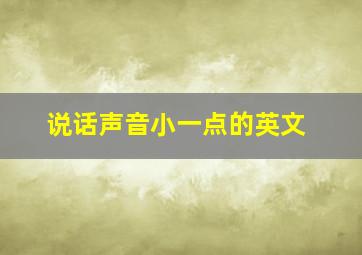 说话声音小一点的英文